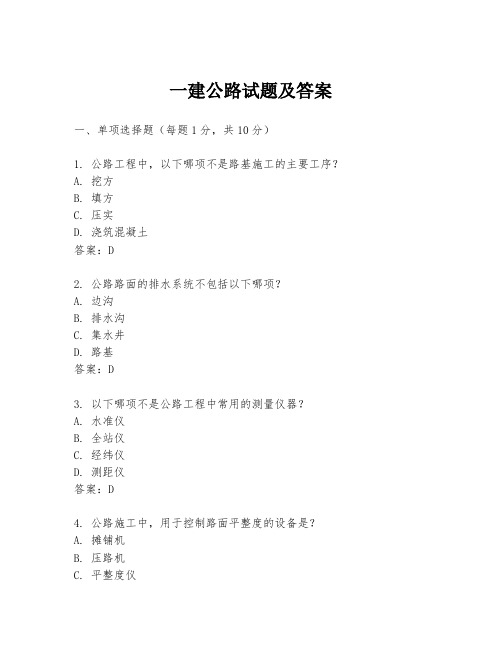 一建公路试题及答案

一、单项选择题（每题1分，共10分）

1. 公路工程中，以下哪项不是路基施工的主要工序？
A. 挖方
B. 填方
C. 压实
D. 浇筑混凝土
答案：D

2. 公路路面的排水系统不包括以下哪项？
A. 边沟
B. 排水沟
C. 集水井
D. 路基
答案：D

3. 以下哪项不是公路工程中常用的测量仪器？
A. 水准仪
B. 全站仪
C. 经纬仪
D. 测距仪
答案：D

4. 公路施工中，用于控制路面平整度的设备是？
A. 摊铺机
B. 压路机
C. 平整度仪